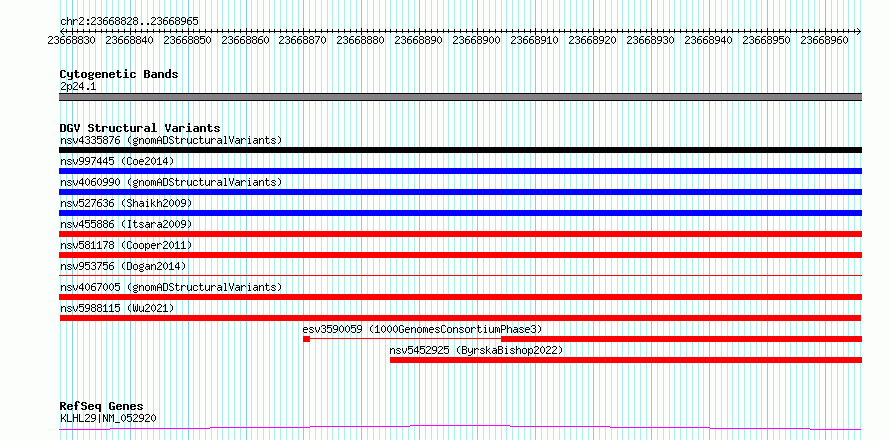 chr2:23668828..23668965

23668830 23668840 23668850 23668860 23668870 23668880 23668890 23668900 23668910 23668920 23668930 23668940 23668950 23668960

Cytogenetic Bands
2p24.1

DGV Structural Variants
nsv4335876 (gnomADStructuralVariants)
nsv997445 (Coe2014)
nsv4060990 (gnomADStructuralVariants)
nsv527636 (Shaikh2009)
nsv455886 (Itsara2009)
nsv581178 (Cooper2011)
nsv953756 (Dogan2014)
nsv4067005 (gnomADStructuralVariants)
nsv5988115 (Wu2021)
esv3590059 (1000GenomesConsortiumPhase3)
nsv5452925 (ByrskaBishop2022)

RefSeq Genes
KLHL29|NM_052920